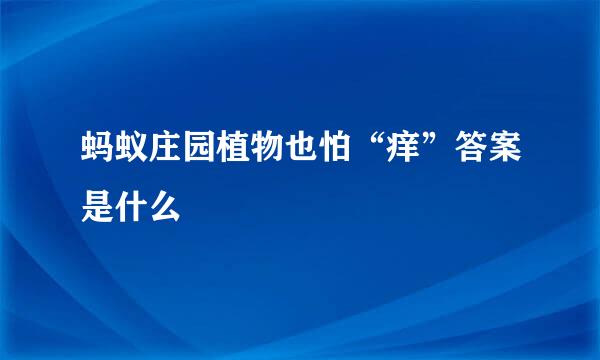 蚂蚁庄园植物也怕“痒”答案是什么